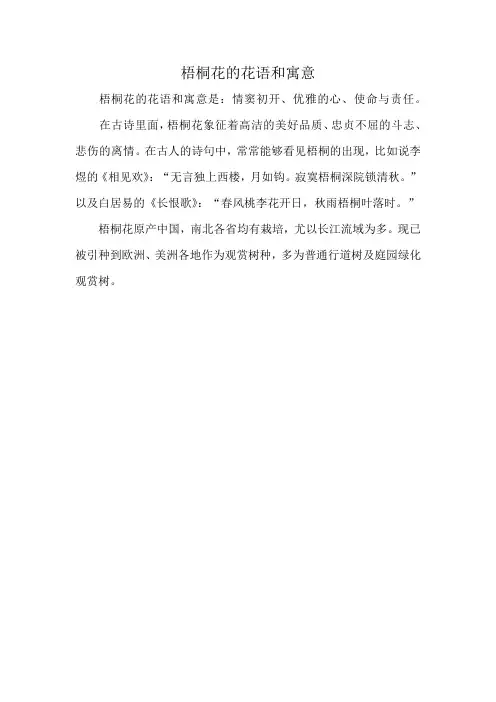 梧桐花的花语和寓意

梧桐花的花语和寓意是：情窦初开、优雅的心、使命与责任。

在古诗里面，梧桐花象征着高洁的美好品质、忠贞不屈的斗志、悲伤的离情。在古人的诗句中，常常能够看见梧桐的出现，比如说李煜的《相见欢》：“无言独上西楼，月如钩。寂寞梧桐深院锁清秋。”以及白居易的《长恨歌》：“春风桃李花开日，秋雨梧桐叶落时。”

梧桐花原产中国，南北各省均有栽培，尤以长江流域为多。现已被引种到欧洲、美洲各地作为观赏树种，多为普通行道树及庭园绿化观赏树。